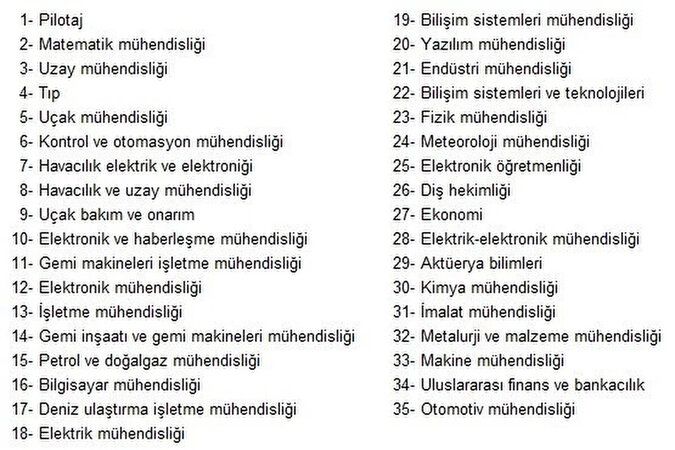 1- Pilotaj
2- Matematik mühendisliği
3- Uzay mühendisliği
4- Tıp
5- Uçak mühendisliği
6- Kontrol ve otomasyon mühendisliği
7- Havacılık elektrik ve elektroniği
8- Havacılık ve uzay mühendisliği
9- Uçak bakım ve onarım
10- Elektronik ve haberleşme mühendisliği
11- Gemi makineleri işletme mühendisliği
12- Elektronik mühendisliği
13- İşletme mühendisliği
14- Gemi inşaatı ve gemi makineleri mühendisliği
15- Petrol ve doğalgaz mühendisliği
16- Bilgisayar mühendisliği
17- Deniz ulaştırma işletme mühendisliği
18- Elektrik mühendisliği

19- Bilişim sistemleri mühendisliği
20- Yazılım mühendisliği
21- Endüstri mühendisliği
22- Bilişim sistemleri ve teknolojileri
23- Fizik mühendisliği
24- Meteoroloji mühendisliği
25- Elektronik öğretmenliği
26- Diş hekimliği
27- Ekonomi
28- Elektrik-elektronik mühendisliği
29- Aktüerya bilimleri
30- Kimya mühendisliği
31- İmalat mühendisliği
32- Metalurji ve malzeme mühendisliği
33- Makine mühendisliği
34- Uluslararası finans ve bankacılık
35- Otomotiv mühendisliği